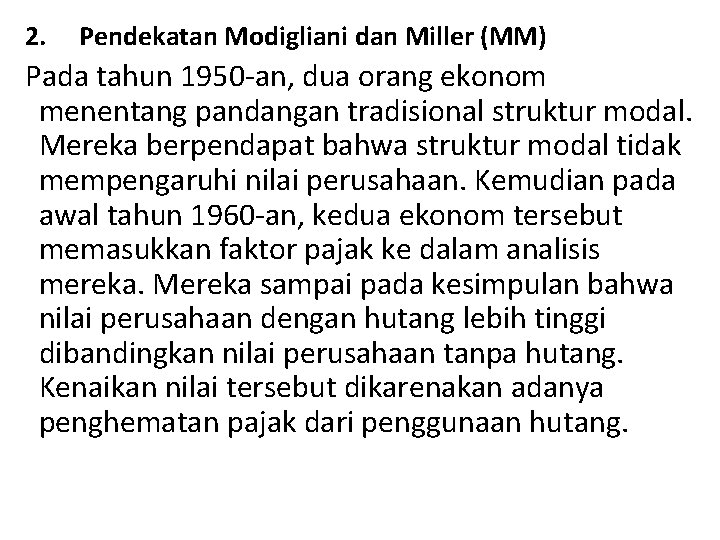 2. Pendekatan Modigliani dan Miller (MM)

Pada tahun 1950-an, dua orang ekonom menentang pandangan tradisional struktur modal. Mereka berpendapat bahwa struktur modal tidak mempengaruhi nilai perusahaan. Kemudian pada awal tahun 1960-an, kedua ekonom tersebut memasukkan faktor pajak ke dalam analisis mereka. Mereka sampai pada kesimpulan bahwa nilai perusahaan dengan hutang lebih tinggi dibandingkan nilai perusahaan tanpa hutang. Kenaikan nilai tersebut dikarenakan adanya penghematan pajak dari penggunaan hutang.